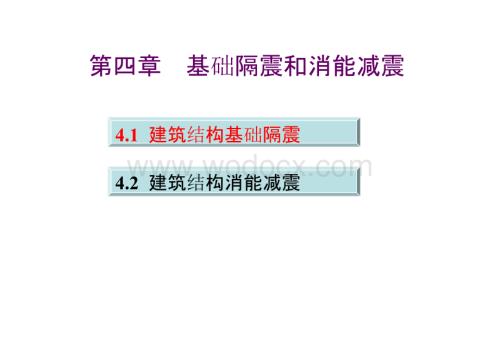 第四章　基础隔震和消能减震

4.1 建筑结构基础隔震

www.wodocx.com

4.2 建筑结构消能减震